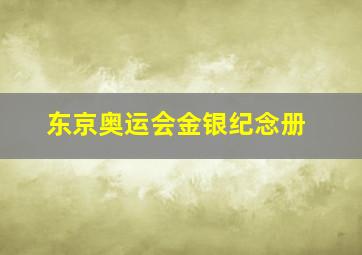 东京奥运会金银纪念册